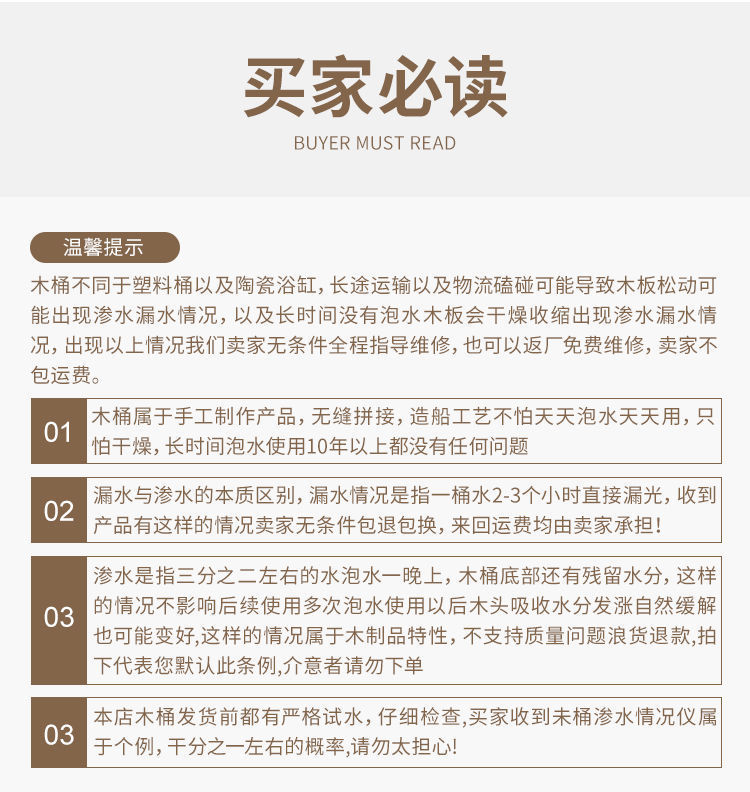 买家必读
BUYER MUST READ

温馨提示

木桶不同于塑料桶以及陶瓷浴缸，长途运输以及物流磕碰可能导致木板松动可能出现渗水漏水情况，以及长时间没有泡水木板会干燥收缩出现渗水漏水情况，出现以上情况我们卖家无条件全程指导维修，也可以返厂免费维修，卖家不包运费。

01 木桶属于手工制作产品，无缝拼接，造船工艺不怕天天泡水天天用，只怕干燥，长时间泡水使用10年以上都没有任何问题

02 漏水与渗水的本质区别，漏水情况是指一桶水2-3个小时直接漏光，收到产品有这样的情况卖家无条件包退包换，来回运费均由卖家承担！

03 渗水是指三分之二左右的水泡水一晚上，木桶底部还有残留水分，这样的情况不影响后续使用多次泡水使用以后木头吸收水分发涨自然缓解也可能变好,这样的情况属于木制品特性，不支持质量问题浪货退款,拍下代表您默认此条例,介意者请勿下单

03 本店木桶发货前都有严格试水，仔细检查,买家收到未桶渗水情况仅属于个例，千分之一左右的概率,请勿太担心!